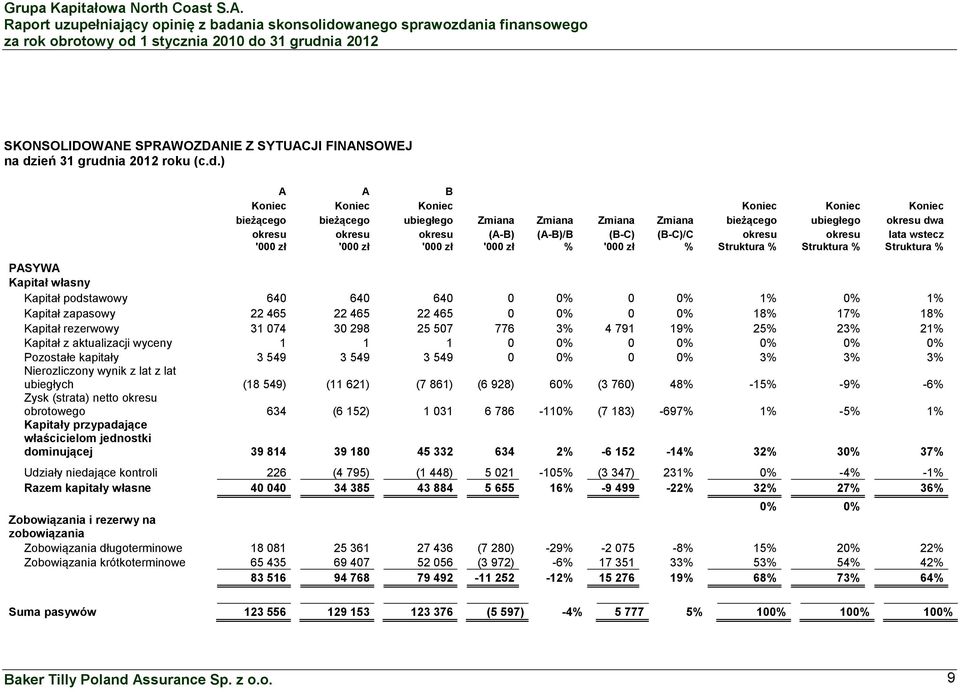 Grupa Kapitałowa North Coast S.A.
Raport uzupełniający opinię z badania skonsolidowanego sprawozdania finansowego
za rok obrotowy od 1 stycznia 2010 do 31 grudnia 2012

SKONSOLIDOWANE SPRAWOZDANIE Z SYTUACJI FINANSOWEJ
na dzień 31 grudnia 2012 roku (c.d.)

| | A Koniec bieżącego okresu '000 zł | A Koniec bieżącego okresu '000 zł | B Koniec ubiegłego okresu '000 zł | Zmiana (A-B) '000 zł | Zmiana (A-B)/B % | Zmiana (B-C) '000 zł | Zmiana (B-C)/C % | Koniec bieżącego okresu Struktura % | Koniec ubiegłego okresu Struktura % | Koniec okresu dwa lata wstecz Struktura % |
|---|---|---|---|---|---|---|---|---|---|---|
| PASYWA | | | | | | | | | | |
| Kapitał własny | | | | | | | | | | |
| Kapitał podstawowy | 640 | 640 | 640 | 0 | 0% | 0 | 0% | 1% | 0% | 1% |
| Kapitał zapasowy | 22 465 | 22 465 | 22 465 | 0 | 0% | 0 | 0% | 18% | 17% | 18% |
| Kapitał rezerwowy | 31 074 | 30 298 | 25 507 | 776 | 3% | 4 791 | 19% | 25% | 23% | 21% |
| Kapitał z aktualizacji wyceny | 1 | 1 | 1 | 0 | 0% | 0 | 0% | 0% | 0% | 0% |
| Pozostałe kapitały | 3 549 | 3 549 | 3 549 | 0 | 0% | 0 | 0% | 3% | 3% | 3% |
| Nierozliczony wynik z lat z lat ubiegłych | (18 549) | (11 621) | (7 861) | (6 928) | 60% | (3 760) | 48% | -15% | -9% | -6% |
| Zysk (strata) netto okresu obrotowego | 634 | (6 152) | 1 031 | 6 786 | -110% | (7 183) | -697% | 1% | -5% | 1% |
| Kapitały przypadające właścicielom jednostki dominującej | 39 814 | 39 180 | 45 332 | 634 | 2% | -6 152 | -14% | 32% | 30% | 37% |
| Udziały niedające kontroli | 226 | (4 795) | (1 448) | 5 021 | -105% | (3 347) | 231% | 0% | -4% | -1% |
| Razem kapitały własne | 40 040 | 34 385 | 43 884 | 5 655 | 16% | -9 499 | -22% | 32% | 27% | 36% |
| | | | | | | | | 0% | 0% | |
| Zobowiązania i rezerwy na zobowiązania | | | | | | | | | | |
| Zobowiązania długoterminowe | 18 081 | 25 361 | 27 436 | (7 280) | -29% | -2 075 | -8% | 15% | 20% | 22% |
| Zobowiązania krótkoterminowe | 65 435 | 69 407 | 52 056 | (3 972) | -6% | 17 351 | 33% | 53% | 54% | 42% |
| | 83 516 | 94 768 | 79 492 | -11 252 | -12% | 15 276 | 19% | 68% | 73% | 64% |
| Suma pasywów | 123 556 | 129 153 | 123 376 | (5 597) | -4% | 5 777 | 5% | 100% | 100% | 100% |

Baker Tilly Poland Assurance Sp. z o.o.
9